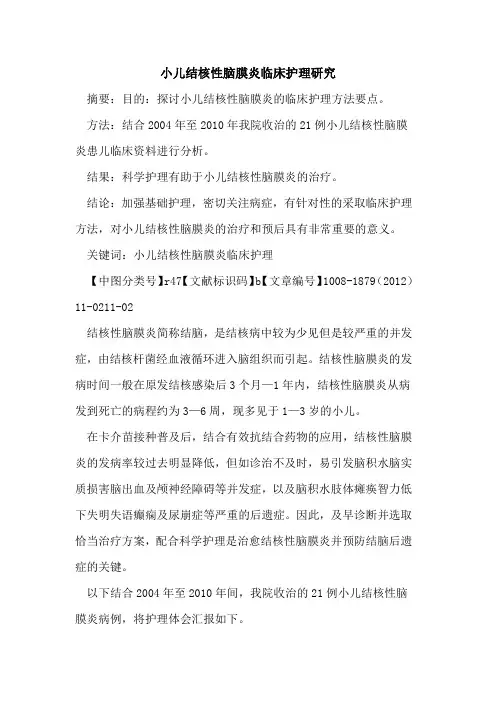 小儿结核性脑膜炎临床护理研究

摘要：目的：探讨小儿结核性脑膜炎的临床护理方法要点。

方法：结合 2004 年至 2010 年我院收治的 21 例小儿结核性脑膜炎患儿临床资料进行分析。

结果：科学护理有助于小儿结核性脑膜炎的治疗。

结论：加强基础护理，密切关注病症，有针对性的采取临床护理方法，对小儿结核性脑膜炎的治疗和预后具有非常重要的意义。

关键词：小儿结核性脑膜炎临床护理

【中图分类号】r47【文献标识码】b【文章编号】1008-1879（2012）11-0211-02

结核性脑膜炎简称结脑，是结核病中较为少见但是较严重的并发症，由结核杆菌经血液循环进入脑组织而引起。结核性脑膜炎的发病时间一般在原发结核感染后 3 个月—1 年内，结核性脑膜炎从病发到死亡的病程约为 3—6 周，现多见于 1—3 岁的小儿。

在卡介苗接种普及后，结合有效抗结合药物的应用，结核性脑膜炎的发病率较过去明显降低，但如诊治不及时，易引发脑积水脑实质损害脑出血及颅神经障碍等并发症，以及脑积水肢体瘫痪智力低下失明失语癫痫及尿崩症等严重的后遗症。因此，及早诊断并选取恰当治疗方案，配合科学护理是治愈结核性脑膜炎并预防结脑后遗症的关键。

以下结合 2004 年至 2010 年间，我院收治的 21 例小儿结核性脑膜炎病例，将护理体会汇报如下。